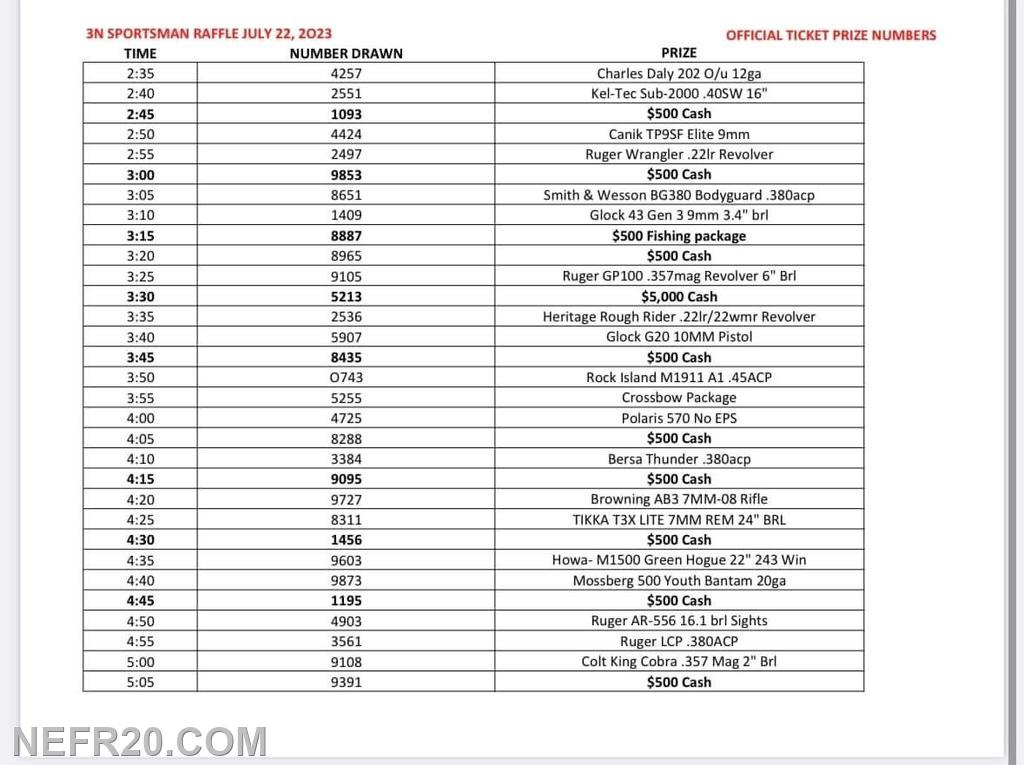 3N SPORTSMAN RAFFLE JULY 22, 2O23

OFFICIAL TICKET PRIZE NUMBERS

| TIME | NUMBER DRAWN | PRIZE |
|---|---|---|
| 2:35 | 4257 | Charles Daly 202 O/u 12ga |
| 2:40 | 2551 | Kel-Tec Sub-2000 .40SW 16" |
| 2:45 | 1093 | $500 Cash |
| 2:50 | 4424 | Canik TP9SF Elite 9mm |
| 2:55 | 2497 | Ruger Wrangler .22lr Revolver |
| 3:00 | 9853 | $500 Cash |
| 3:05 | 8651 | Smith & Wesson BG380 Bodyguard .380acp |
| 3:10 | 1409 | Glock 43 Gen 3 9mm 3.4" brl |
| 3:15 | 8887 | $500 Fishing package |
| 3:20 | 8965 | $500 Cash |
| 3:25 | 9105 | Ruger GP100 .357mag Revolver 6" Brl |
| 3:30 | 5213 | $5,000 Cash |
| 3:35 | 2536 | Heritage Rough Rider .22lr/22wmr Revolver |
| 3:40 | 5907 | Glock G20 10MM Pistol |
| 3:45 | 8435 | $500 Cash |
| 3:50 | O743 | Rock Island M1911 A1 .45ACP |
| 3:55 | 5255 | Crossbow Package |
| 4:00 | 4725 | Polaris 570 No EPS |
| 4:05 | 8288 | $500 Cash |
| 4:10 | 3384 | Bersa Thunder .380acp |
| 4:15 | 9095 | $500 Cash |
| 4:20 | 9727 | Browning AB3 7MM-08 Rifle |
| 4:25 | 8311 | TIKKA T3X LITE 7MM REM 24" BRL |
| 4:30 | 1456 | $500 Cash |
| 4:35 | 9603 | Howa- M1500 Green Hogue 22" 243 Win |
| 4:40 | 9873 | Mossberg 500 Youth Bantam 20ga |
| 4:45 | 1195 | $500 Cash |
| 4:50 | 4903 | Ruger AR-556 16.1 brl Sights |
| 4:55 | 3561 | Ruger LCP .380ACP |
| 5:00 | 9108 | Colt King Cobra .357 Mag 2" Brl |
| 5:05 | 9391 | $500 Cash |

NEFR20.COM